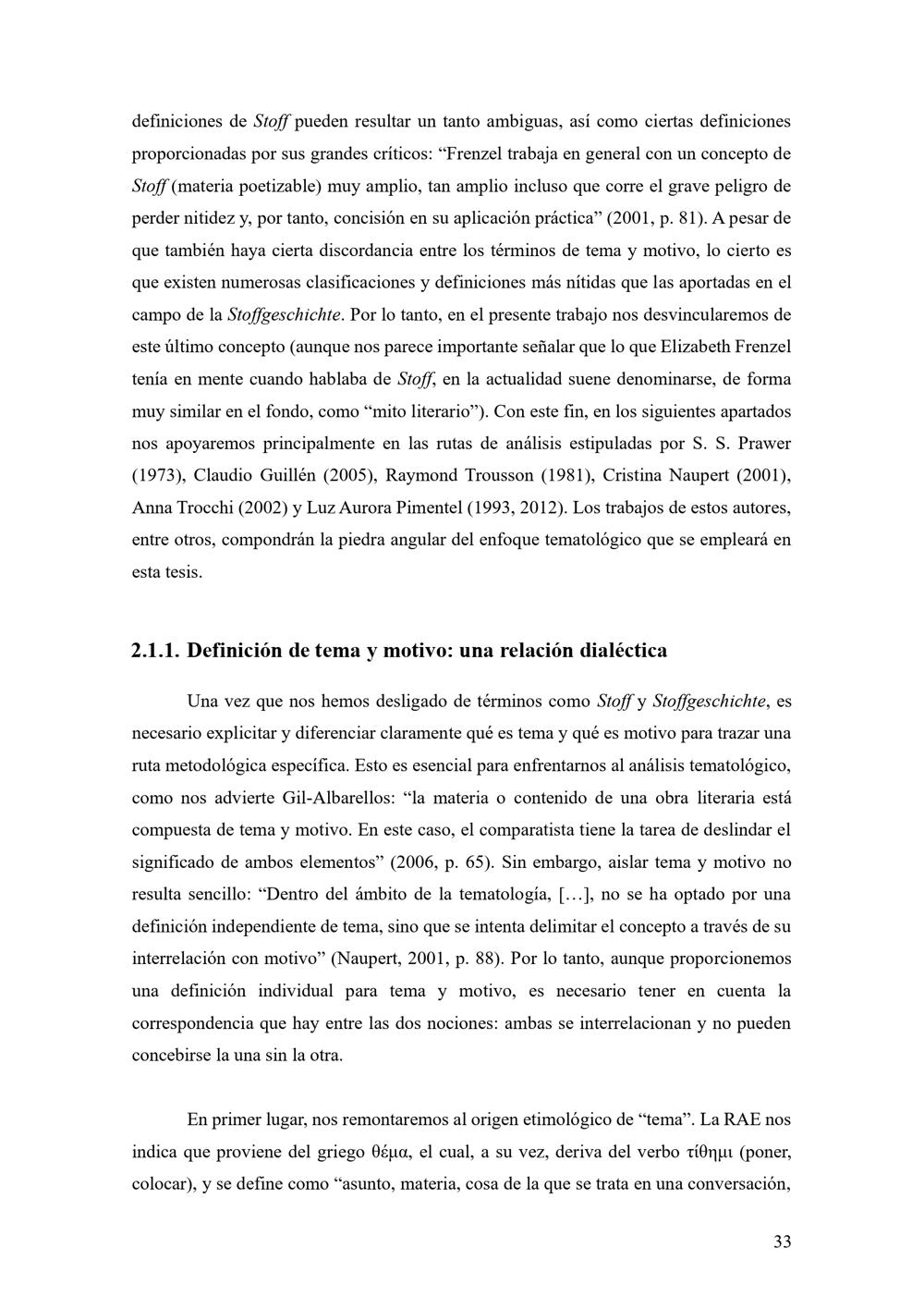 definiciones de Stoff pueden resultar un tanto ambiguas, así como ciertas definiciones proporcionadas por sus grandes críticos: “Frenzel trabaja en general con un concepto de Stoff (materia poetizable) muy amplio, tan amplio incluso que corre el grave peligro de perder nitidez y, por tanto, concisión en su aplicación práctica” (2001, p. 81). A pesar de que también haya cierta discordancia entre los términos de tema y motivo, lo cierto es que existen numerosas clasificaciones y definiciones más nítidas que las aportadas en el campo de la Stoffgeschichte. Por lo tanto, en el presente trabajo nos desvincularemos de este último concepto (aunque nos parece importante señalar que lo que Elizabeth Frenzel tenía en mente cuando hablaba de Stoff, en la actualidad suene denominarse, de forma muy similar en el fondo, como “mito literario”). Con este fin, en los siguientes apartados nos apoyaremos principalmente en las rutas de análisis estipuladas por S. S. Prawer (1973), Claudio Guillén (2005), Raymond Trousson (1981), Cristina Naupert (2001), Anna Trocchi (2002) y Luz Aurora Pimentel (1993, 2012). Los trabajos de estos autores, entre otros, compondrán la piedra angular del enfoque tematológico que se empleará en esta tesis.

2.1.1. Definición de tema y motivo: una relación dialéctica

Una vez que nos hemos desligado de términos como Stoff y Stoffgeschichte, es necesario explicitar y diferenciar claramente qué es tema y qué es motivo para trazar una ruta metodológica específica. Esto es esencial para enfrentarnos al análisis tematológico, como nos advierte Gil-Albarellos: “la materia o contenido de una obra literaria está compuesta de tema y motivo. En este caso, el comparatista tiene la tarea de deslindar el significado de ambos elementos” (2006, p. 65). Sin embargo, aislar tema y motivo no resulta sencillo: “Dentro del ámbito de la tematología, […], no se ha optado por una definición independiente de tema, sino que se intenta delimitar el concepto a través de su interrelación con motivo” (Naupert, 2001, p. 88). Por lo tanto, aunque proporcionemos una definición individual para tema y motivo, es necesario tener en cuenta la correspondencia que hay entre las dos nociones: ambas se interrelacionan y no pueden concebirse la una sin la otra.

En primer lugar, nos remontaremos al origen etimológico de “tema”. La RAE nos indica que proviene del griego θέμα, el cual, a su vez, deriva del verbo τίθημι (poner, colocar), y se define como “asunto, materia, cosa de la que se trata en una conversación,

33